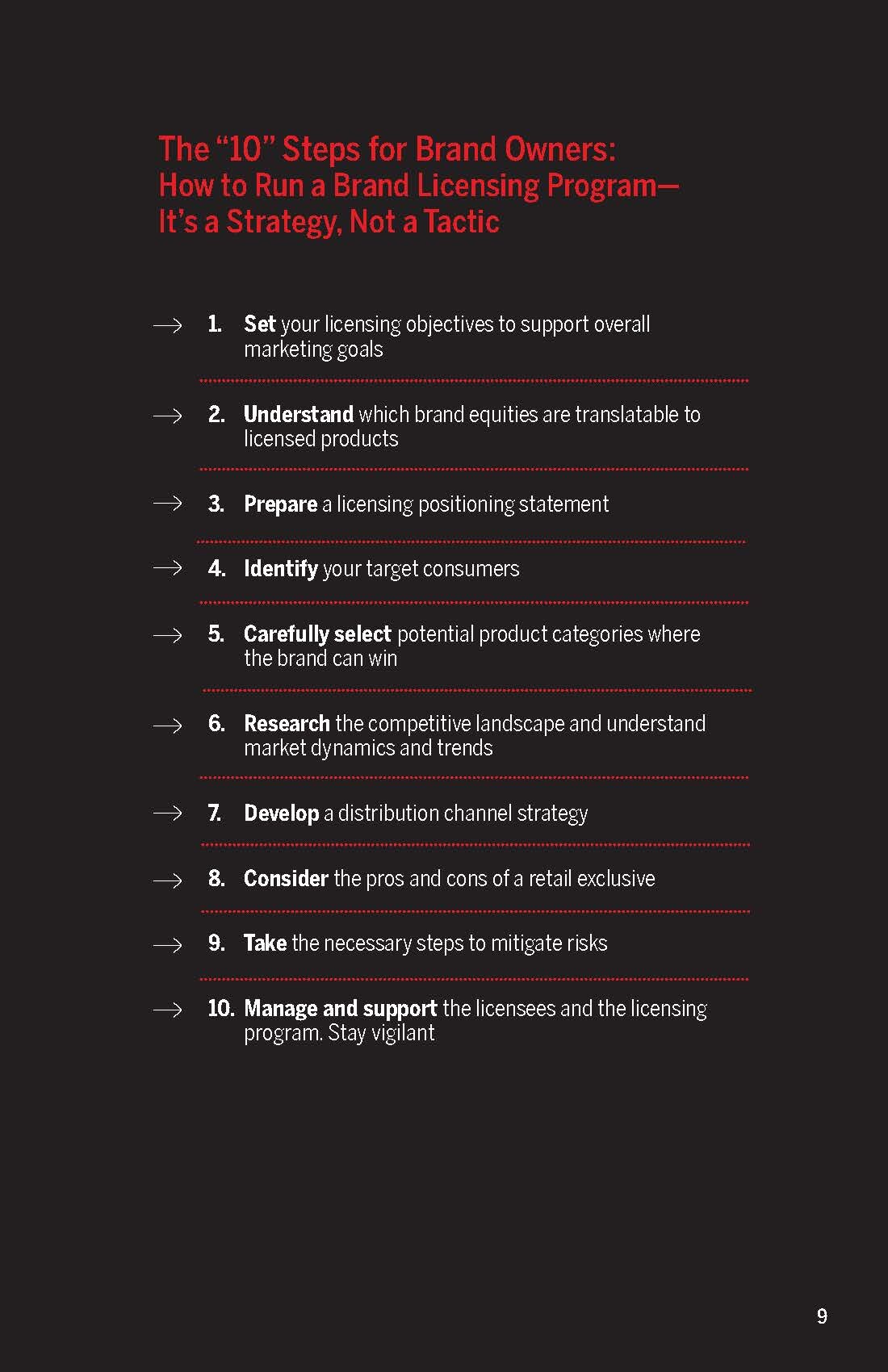 The “10” Steps for Brand Owners:
How to Run a Brand Licensing Program—
It’s a Strategy, Not a Tactic

→ 1. Set your licensing objectives to support overall marketing goals

→ 2. Understand which brand equities are translatable to licensed products

→ 3. Prepare a licensing positioning statement

→ 4. Identify your target consumers

→ 5. Carefully select potential product categories where the brand can win

→ 6. Research the competitive landscape and understand market dynamics and trends

→ 7. Develop a distribution channel strategy

→ 8. Consider the pros and cons of a retail exclusive

→ 9. Take the necessary steps to mitigate risks

→ 10. Manage and support the licensees and the licensing program. Stay vigilant

9